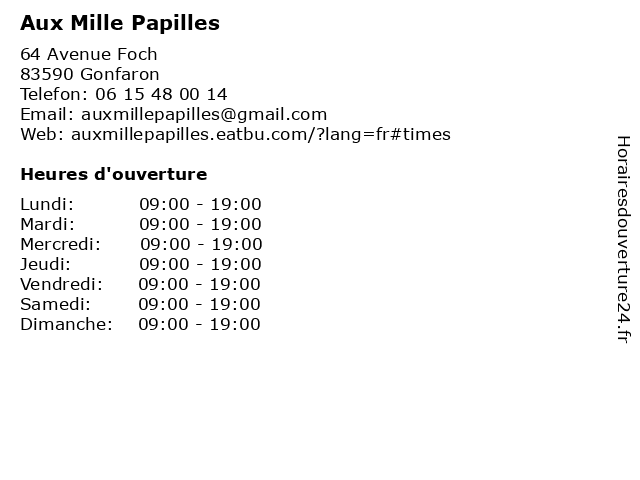 Aux Mille Papilles

64 Avenue Foch
83590 Gonfaron
Telefon: 06 15 48 00 14
Email: auxmillepapilles@gmail.com
Web: auxmillepapilles.eatbu.com/?lang=fr#times

Heures d'ouverture

Lundi: 09:00 - 19:00
Mardi: 09:00 - 19:00
Mercredi: 09:00 - 19:00
Jeudi: 09:00 - 19:00
Vendredi: 09:00 - 19:00
Samedi: 09:00 - 19:00
Dimanche: 09:00 - 19:00

Horairesdouverture24.fr